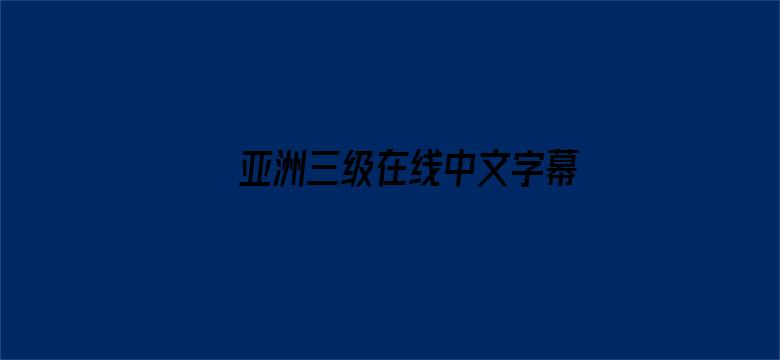 亚洲三级在线中文字幕